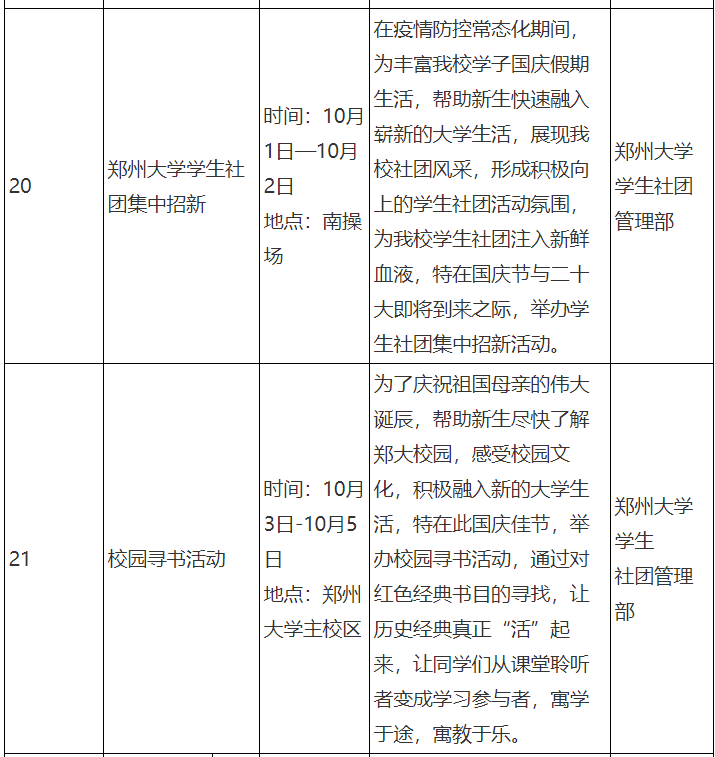 | 20 | 郑州大学学生社团集中招新 | 时间：10月1日—10月2日 地点：南操场 | 在疫情防控常态化期间，为丰富我校学子国庆假期生活，帮助新生快速融入崭新的大学生活，展现我校社团风采，形成积极向上的学生社团活动氛围，为我校学生社团注入新鲜血液，特在国庆节与二十大即将到来之际，举办学生社团集中招新活动。 | 郑州大学学生社团管理部 |
|---|---|---|---|---|
| 21 | 校园寻书活动 | 时间：10月3日-10月5日 地点：郑州大学主校区 | 为了庆祝祖国母亲的伟大诞辰，帮助新生尽快了解郑大校园，感受校园文化，积极融入新的大学生活，特在此国庆佳节，举办校园寻书活动，通过对红色经典书目的寻找，让历史经典真正“活”起来，让同学们从课堂聆听者变成学习参与者，寓学于途，寓教于乐。 | 郑州大学学生社团管理部 |